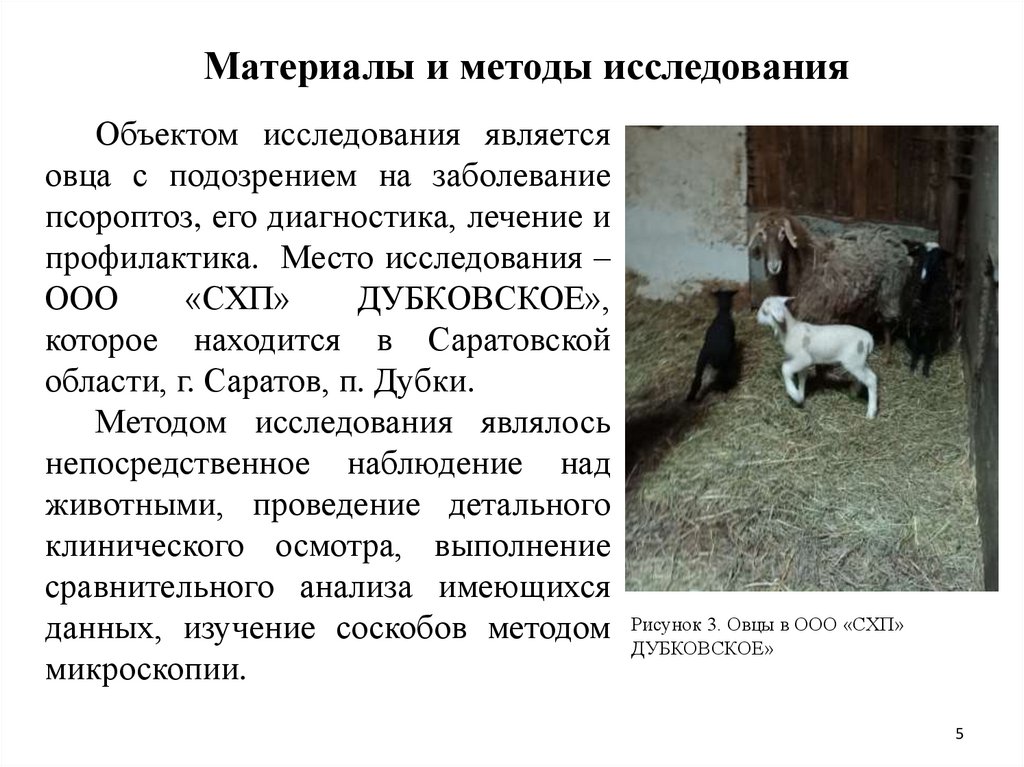 Материалы и методы исследования

Объектом исследования является овца с подозрением на заболевание псороптоз, его диагностика, лечение и профилактика. Место исследования – ООО «СХП» ДУБКОВСКОЕ», которое находится в Саратовской области, г. Саратов, п. Дубки.

Методом исследования являлось непосредственное наблюдение над животными, проведение детального клинического осмотра, выполнение сравнительного анализа имеющихся данных, изучение соскобов методом микроскопии.

Рисунок 3. Овцы в ООО «СХП» ДУБКОВСКОЕ»

5